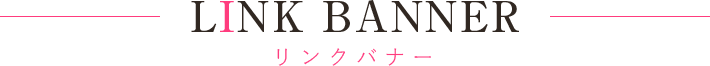 LINK BANNER
リンクバナー